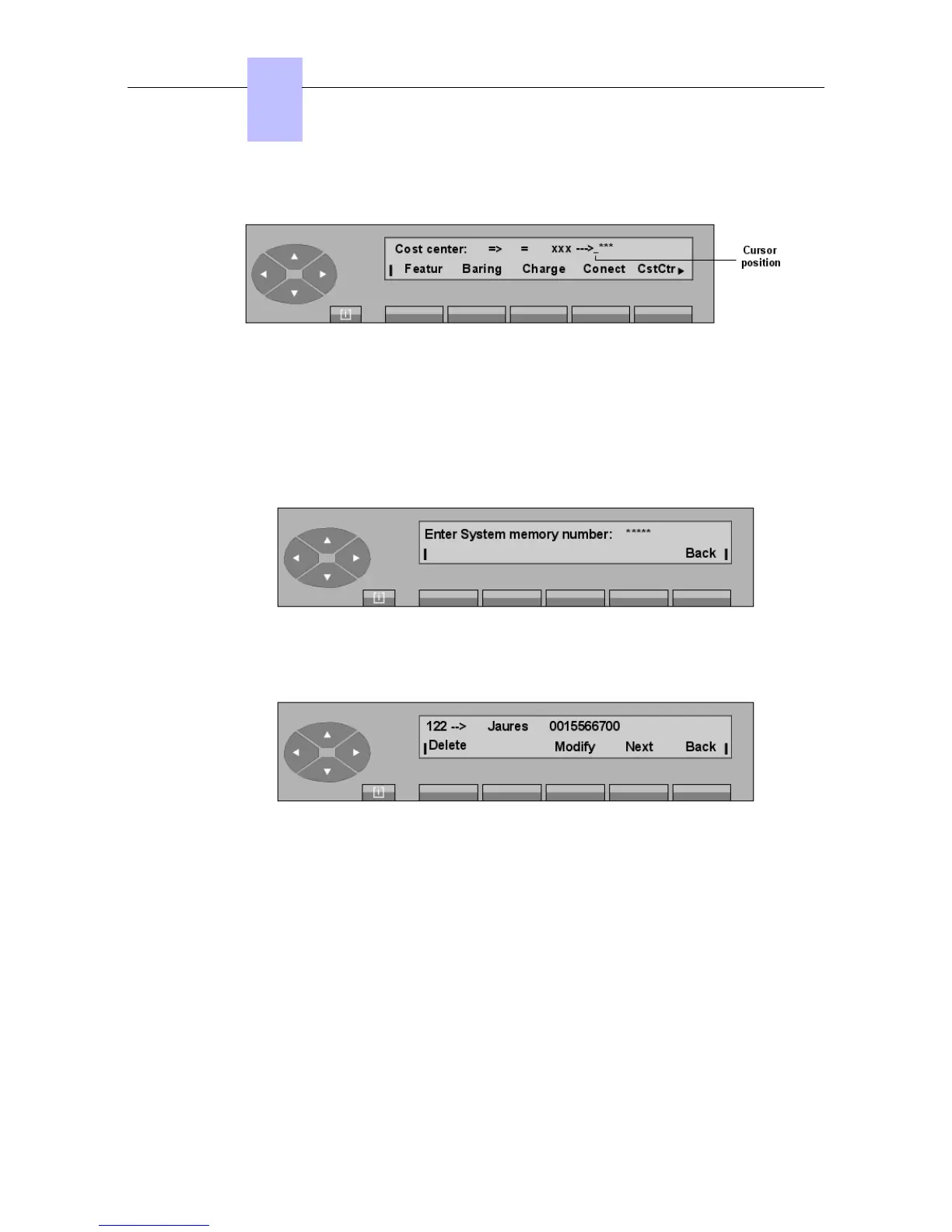 Cost center: => = xxx --->_***
Featur Baring Charge Conect CstCtr

Cursor position

Enter System memory number: *****
Back

122 --> Jaures 0015566700
Delete Modify Next Back